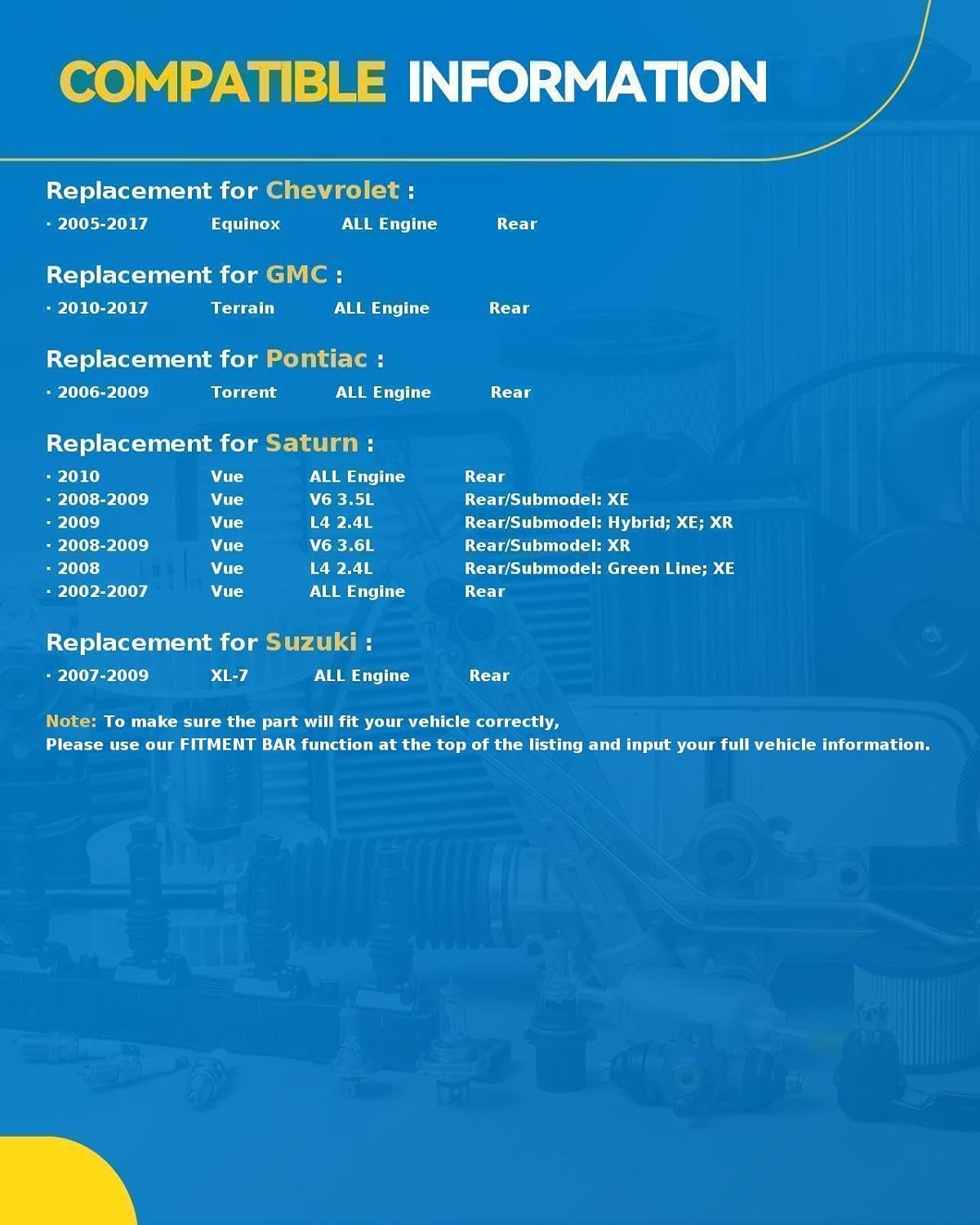 COMPATIBLE INFORMATION

Replacement for Chevrolet :

· 2005-2017 Equinox ALL Engine Rear

Replacement for GMC :

· 2010-2017 Terrain ALL Engine Rear

Replacement for Pontiac :

· 2006-2009 Torrent ALL Engine Rear

Replacement for Saturn :

· 2010 Vue ALL Engine Rear
· 2008-2009 Vue V6 3.5L Rear/Submodel: XE
· 2009 Vue L4 2.4L Rear/Submodel: Hybrid; XE; XR
· 2008-2009 Vue V6 3.6L Rear/Submodel: XR
· 2008 Vue L4 2.4L Rear/Submodel: Green Line; XE
· 2002-2007 Vue ALL Engine Rear

Replacement for Suzuki :

· 2007-2009 XL-7 ALL Engine Rear

Note: To make sure the part will fit your vehicle correctly,
Please use our FITMENT BAR function at the top of the listing and input your full vehicle information.